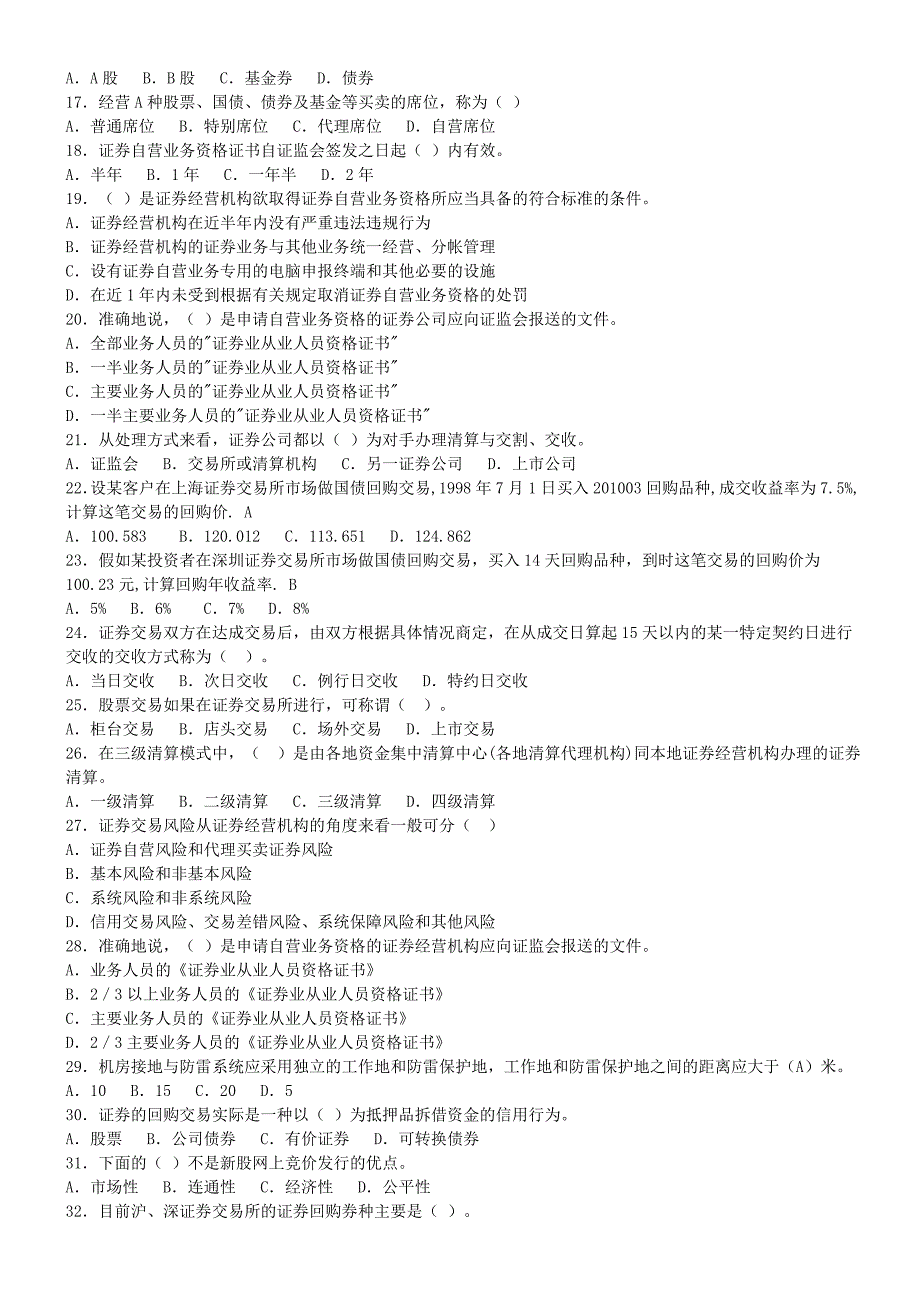 A. A股　B. B股　C. 基金券　D. 债券
17. 经营A种股票、国债、债券及基金等买卖的席位，称为（ ）
A. 普通席位　B. 特别席位　C. 代理席位　D. 自营席位
18. 证券自营业务资格证书自证监会签发之日起（ ）内有效。
A. 半年　B. 1年　C. 一年半　D. 2年
19. （ ）是证券经营机构欲取得证券自营业务资格所应当具备的符合标准的条件。
A. 证券经营机构在近半年内没有严重违法违规行为
B. 证券经营机构的证券业务与其他业务统一经营、分帐管理
C. 设有证券自营业务专用的电脑申报终端和其他必要的设施
D. 在近1年内未受到根据有关规定取消证券自营业务资格的处罚
20. 准确地说，（ ）是申请自营业务资格的证券公司应向证监会报送的文件。
A. 全部业务人员的"证券业从业人员资格证书"
B. 一半业务人员的"证券业从业人员资格证书"
C. 主要业务人员的"证券业从业人员资格证书"
D. 一半主要业务人员的"证券业从业人员资格证书"
21. 从处理方式来看，证券公司都以（ ）为对手办理清算与交割、交收。
A. 证监会　B. 交易所或清算机构　C. 另一证券公司　D. 上市公司
22.设某客户在上海证券交易所市场做国债回购交易,1998年7月1日买入201003回购品种,成交收益率为7.5%,计算这笔交易的回购价. A
A. 100.583　B. 120.012　C. 113.651　D. 124.862
23. 假如某投资者在深圳证券交易所市场做国债回购交易，买入14天回购品种，到时这笔交易的回购价为100.23元,计算回购年收益率. B
A. 5%　B. 6%　C. 7%　D. 8%
24. 证券交易双方在达成交易后，由双方根据具体情况商定，在从成交日算起15天以内的某一特定契约日进行交收的交收方式称为（ ）。
A. 当日交收　B. 次日交收　C. 例行日交收　D. 特约日交收
25. 股票交易如果在证券交易所进行，可称谓（ ）。
A. 柜台交易　B. 店头交易　C. 场外交易　D. 上市交易
26. 在三级清算模式中，（ ）是由各地资金集中清算中心(各地清算代理机构)同本地证券经营机构办理的证券清算。
A. 一级清算　B. 二级清算　C. 三级清算　D. 四级清算
27. 证券交易风险从证券经营机构的角度来看一般可分（ ）
A. 证券自营风险和代理买卖证券风险
B. 基本风险和非基本风险
C. 系统风险和非系统风险
D. 信用交易风险、交易差错风险、系统保障风险和其他风险
28. 准确地说，（ ）是申请自营业务资格的证券经营机构应向证监会报送的文件。
A. 业务人员的《证券业从业人员资格证书》
B. 2/3以上业务人员的《证券业从业人员资格证书》
C. 主要业务人员的《证券业从业人员资格证书》
D. 2/3主要业务人员的《证券业从业人员资格证书》
29. 机房接地与防雷系统应采用独立的工作地和防雷保护地，工作地和防雷保护地之间的距离应大于（A）米。
A. 10　B. 15　C. 20　D. 5
30. 证券的回购交易实际是一种以（ ）为抵押品拆借资金的信用行为。
A. 股票　B. 公司债券　C. 有价证券　D. 可转换债券
31. 下面的（ ）不是新股网上竞价发行的优点。
A. 市场性　B. 连通性　C. 经济性　D. 公平性
32. 目前沪、深证券交易所的证券回购券种主要是（ ）。